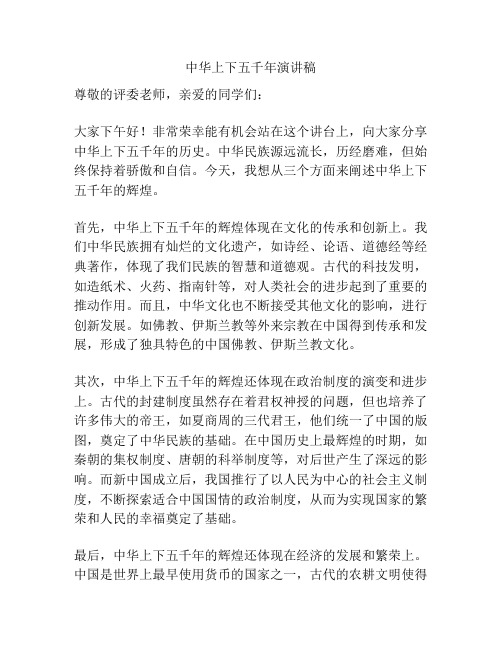 中华上下五千年演讲稿

尊敬的评委老师，亲爱的同学们：

大家下午好！非常荣幸能有机会站在这个讲台上，向大家分享中华上下五千年的历史。中华民族源远流长，历经磨难，但始终保持着骄傲和自信。今天，我想从三个方面来阐述中华上下五千年的辉煌。

首先，中华上下五千年的辉煌体现在文化的传承和创新上。我们中华民族拥有灿烂的文化遗产，如诗经、论语、道德经等经典著作，体现了我们民族的智慧和道德观。古代的科技发明，如造纸术、火药、指南针等，对人类社会的进步起到了重要的推动作用。而且，中华文化也不断接受其他文化的影响，进行创新发展。如佛教、伊斯兰教等外来宗教在中国得到传承和发展，形成了独具特色的中国佛教、伊斯兰教文化。

其次，中华上下五千年的辉煌还体现在政治制度的演变和进步上。古代的封建制度虽然存在着君权神授的问题，但也培养了许多伟大的帝王，如夏商周的三代君王，他们统一了中国的版图，奠定了中华民族的基础。在中国历史上最辉煌的时期，如秦朝的集权制度、唐朝的科举制度等，对后世产生了深远的影响。而新中国成立后，我国推行了以人民为中心的社会主义制度，不断探索适合中国国情的政治制度，从而为实现国家的繁荣和人民的幸福奠定了基础。

最后，中华上下五千年的辉煌还体现在经济的发展和繁荣上。中国是世界上最早使用货币的国家之一，古代的农耕文明使得